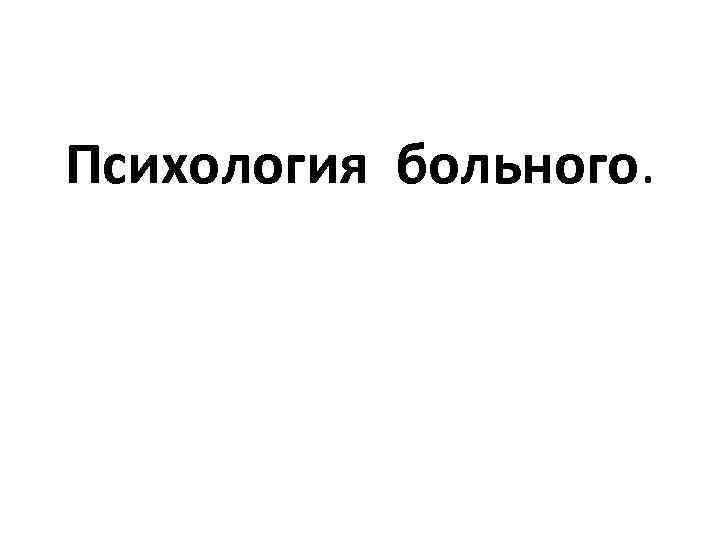 Психология больного.